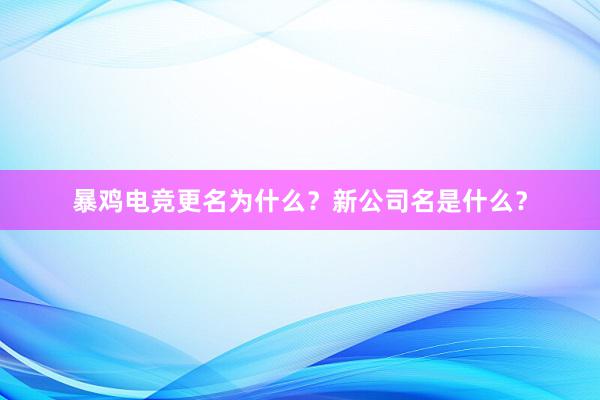 暴鸡电竞更名为什么？新公司名是什么？